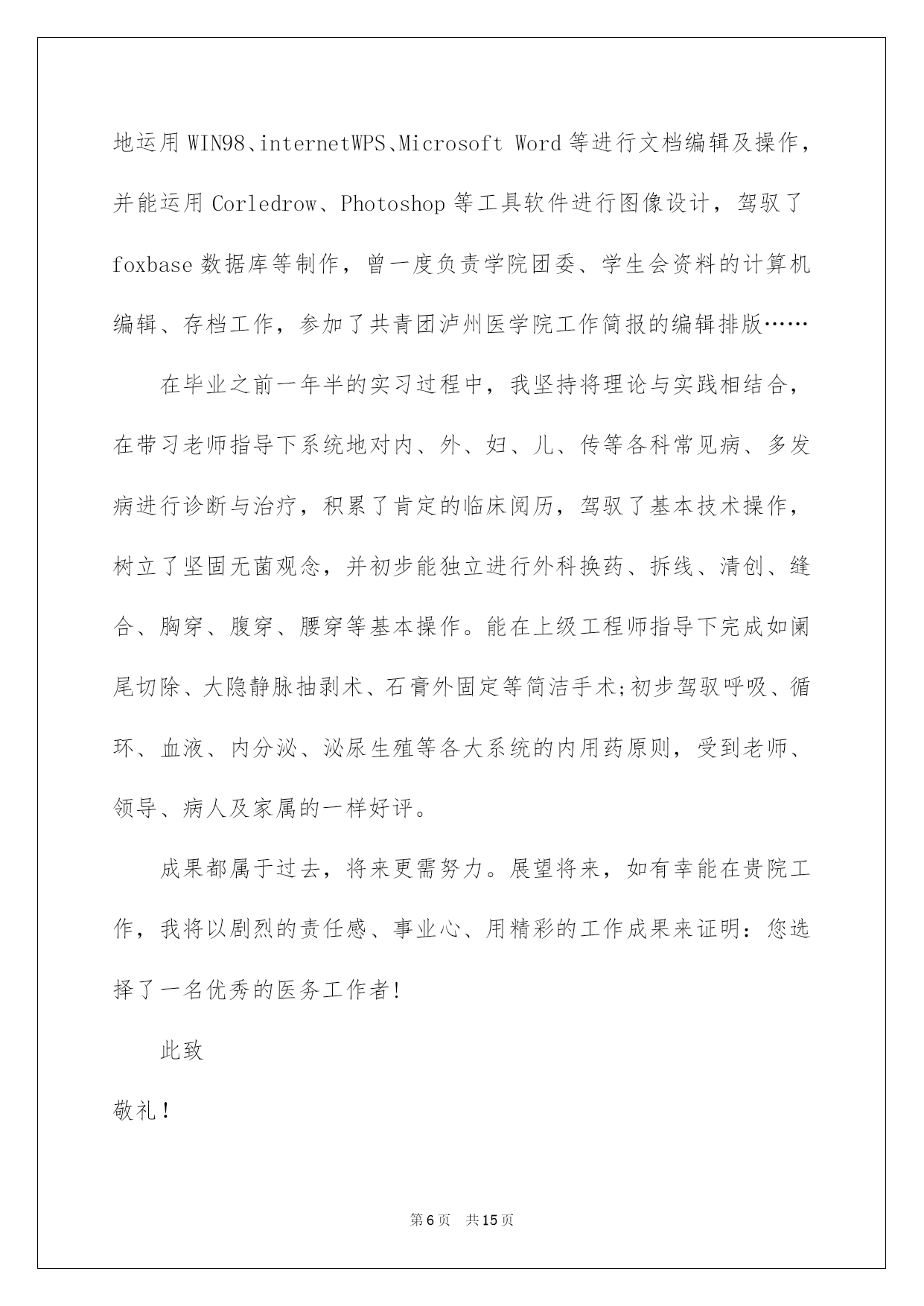 地运用WIN98、internetWPS、Microsoft Word等进行文档编辑及操作，并能运用Corledrow、Photoshop等工具软件进行图像设计，驾驭了foxbase数据库等制作，曾一度负责学院团委、学生会资料的计算机编辑、存档工作，参加了共青团泸州医学院工作简报的编辑排版……

在毕业之前一年半的实习过程中，我坚持将理论与实践相结合，在带习老师指导下系统地对内、外、妇、儿、传等各科常见病、多发病进行诊断与治疗，积累了肯定的临床阅历，驾驭了基本技术操作，树立了坚固无菌观念，并初步能独立进行外科换药、拆线、清创、缝合、胸穿、腹穿、腰穿等基本操作。能在上级工程师指导下完成如阑尾切除、大隐静脉抽剥术、石膏外固定等简洁手术;初步驾驭呼吸、循环、血液、内分泌、泌尿生殖等各大系统的内用药原则，受到老师、领导、病人及家属的一样好评。

成果都属于过去，将来更需努力。展望将来，如有幸能在贵院工作，我将以剧烈的责任感、事业心、用精彩的工作成果来证明：您选择了一名优秀的医务工作者!

此致

敬礼！

第6页 共15页